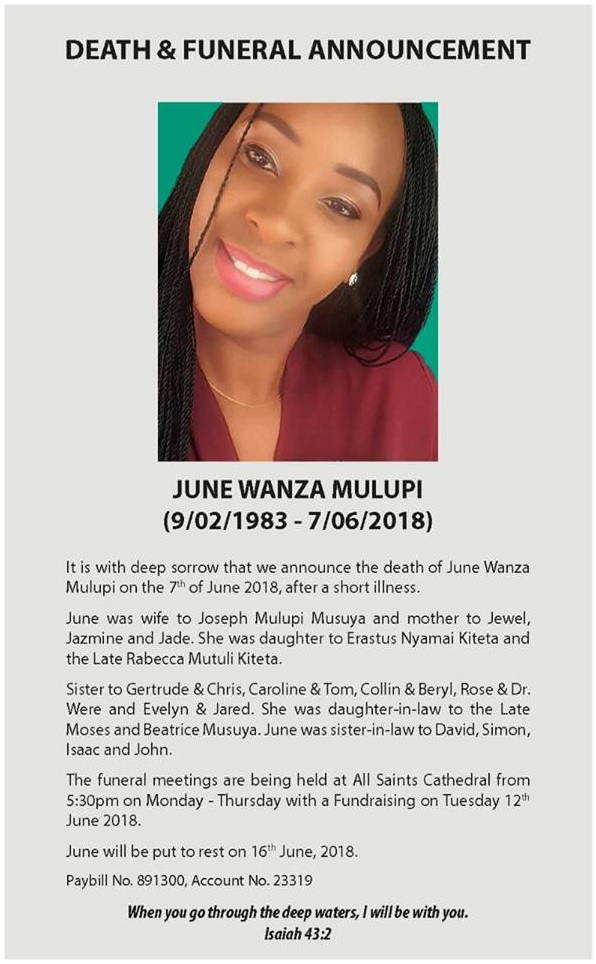 DEATH & FUNERAL ANNOUNCEMENT

JUNE WANZA MULUPI
(9/02/1983 - 7/06/2018)

It is with deep sorrow that we announce the death of June Wanza Mulupi on the 7$^{th}$ of June 2018, after a short illness.

June was wife to Joseph Mulupi Musuya and mother to Jewel, Jazmine and Jade. She was daughter to Erastus Nyamai Kiteta and the Late Rabecca Mutuli Kiteta.

Sister to Gertrude & Chris, Caroline & Tom, Collin & Beryl, Rose & Dr. Were and Evelyn & Jared. She was daughter-in-law to the Late Moses and Beatrice Musuya. June was sister-in-law to David, Simon, Isaac and John.

The funeral meetings are being held at All Saints Cathedral from 5:30pm on Monday - Thursday with a Fundraising on Tuesday 12$^{th}$ June 2018.

June will be put to rest on 16$^{th}$ June, 2018.

Paybill No. 891300, Account No. 23319

When you go through the deep waters, I will be with you.
Isaiah 43:2